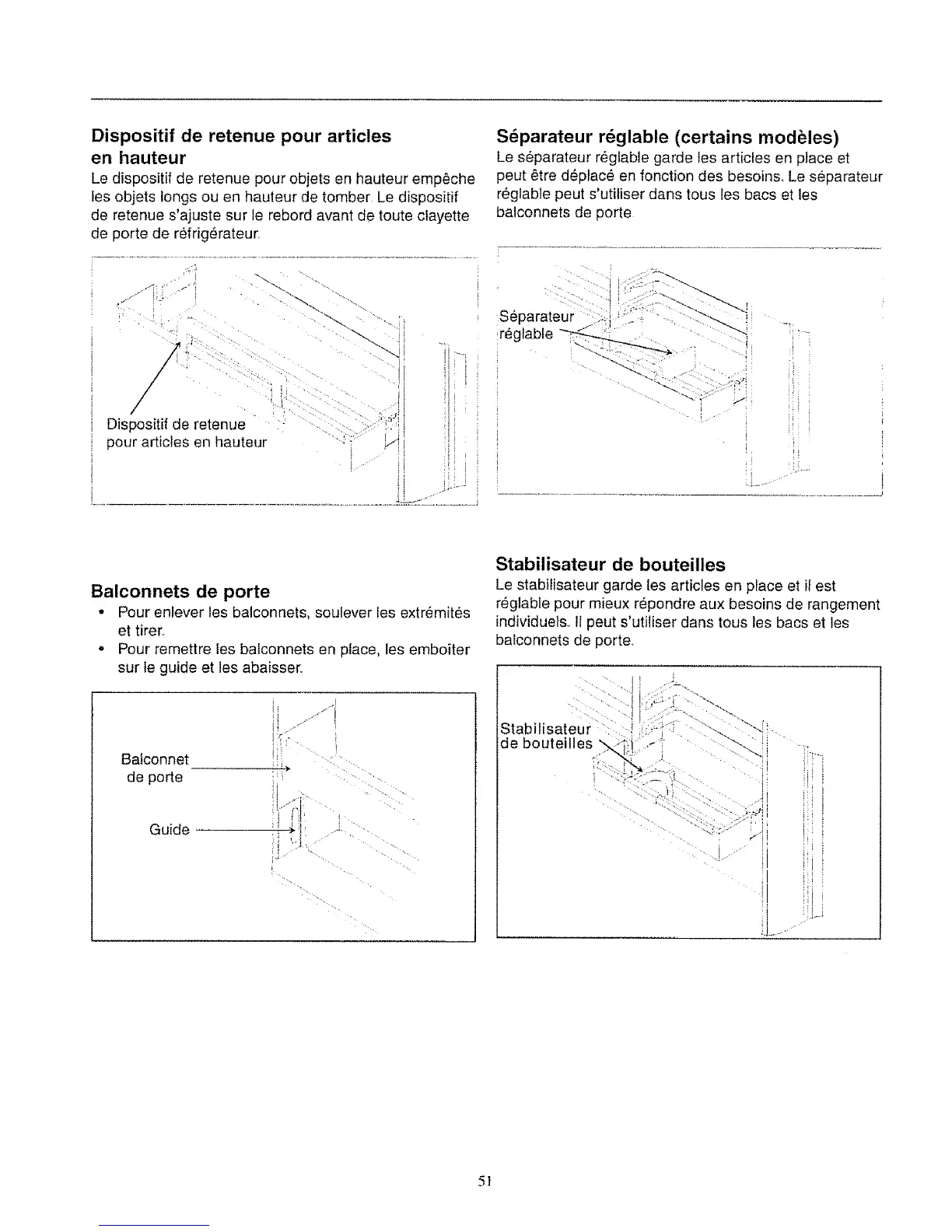 Dispositif de retenue pour articles en hauteur
Le dispositif de retenue pour objets en hauteur empêche les objets longs ou en hauteur de tomber. Le dispositif de retenue s'ajuste sur le rebord avant de toute clayette de porte de réfrigérateur.

Dispositif de retenue pour articles en hauteur

Balconnets de porte
• Pour enlever les balconnets, soulever les extrémités et tirer.
• Pour remettre les balconnets en place, les emboîter sur le guide et les abaisser.

Balconnet de porte

Guide

Séparateur réglable (certains modèles)
Le séparateur réglable garde les articles en place et peut être déplacé en fonction des besoins. Le séparateur réglable peut s'utiliser dans tous les bacs et les balconnets de porte.

Séparateur réglable

Stabilisateur de bouteilles
Le stabilisateur garde les articles en place et il est réglable pour mieux répondre aux besoins de rangement individuels. Il peut s'utiliser dans tous les bacs et les balconnets de porte.

Stabilisateur de bouteilles

51